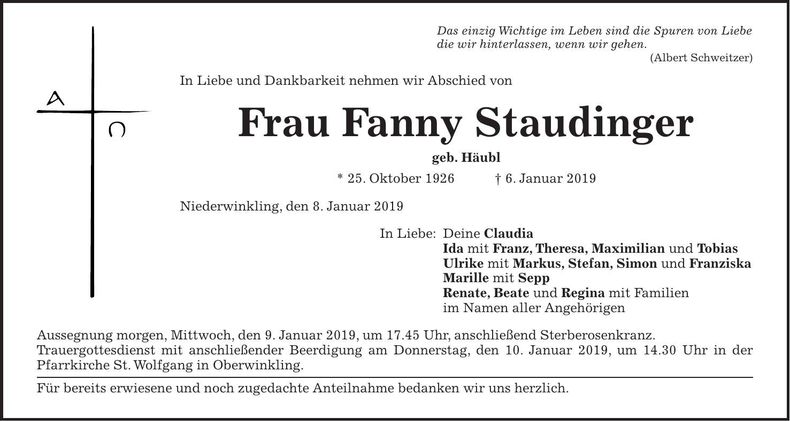 Das einzig Wichtige im Leben sind die Spuren von Liebe die wir hinterlassen, wenn wir gehen.
(Albert Schweitzer)

A
Ω

In Liebe und Dankbarkeit nehmen wir Abschied von

Frau Fanny Staudinger

geb. Häubl

* 25. Oktober 1926 † 6. Januar 2019

Niederwinkling, den 8. Januar 2019

In Liebe: Deine Claudia
Ida mit Franz, Theresa, Maximilian und Tobias
Ulrike mit Markus, Stefan, Simon und Franziska
Marille mit Sepp
Renate, Beate und Regina mit Familien
im Namen aller Angehörigen

Aussegnung morgen, Mittwoch, den 9. Januar 2019, um 17.45 Uhr, anschließend Sterberosenkranz. Trauergottesdienst mit anschließender Beerdigung am Donnerstag, den 10. Januar 2019, um 14.30 Uhr in der Pfarrkirche St. Wolfgang in Oberwinkling.

Für bereits erwiesene und noch zugedachte Anteilnahme bedanken wir uns herzlich.